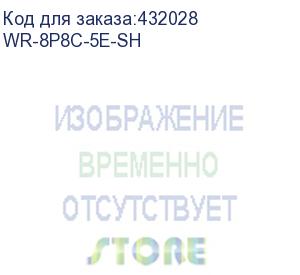 Код для заказа:432028
WR-8P8C-5E-SH

ИЗОБРАЖЕНИЕ
ВРЕМЕННО
ОТСУТСТВУЕТ

STORE